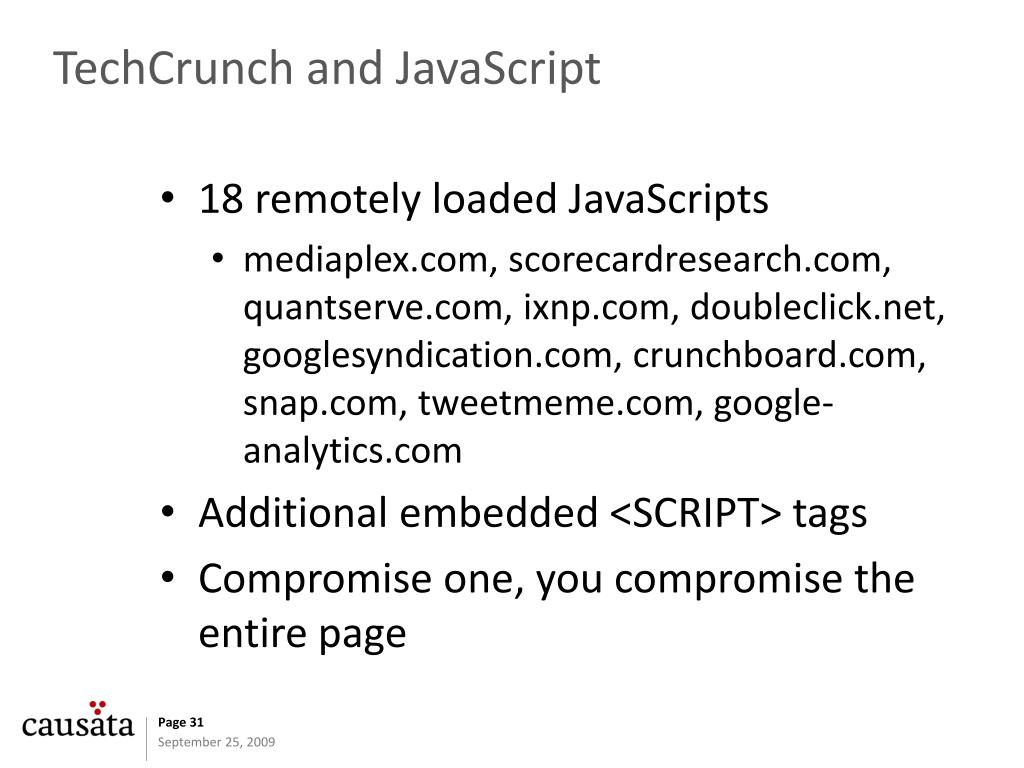 TechCrunch and JavaScript

• 18 remotely loaded JavaScripts
  • mediaplex.com, scorecardresearch.com, quantserve.com, ixnp.com, doubleclick.net, googlesyndication.com, crunchboard.com, snap.com, tweetmeme.com, google-analytics.com
• Additional embedded <SCRIPT> tags
• Compromise one, you compromise the entire page

causata

Page 31
September 25, 2009